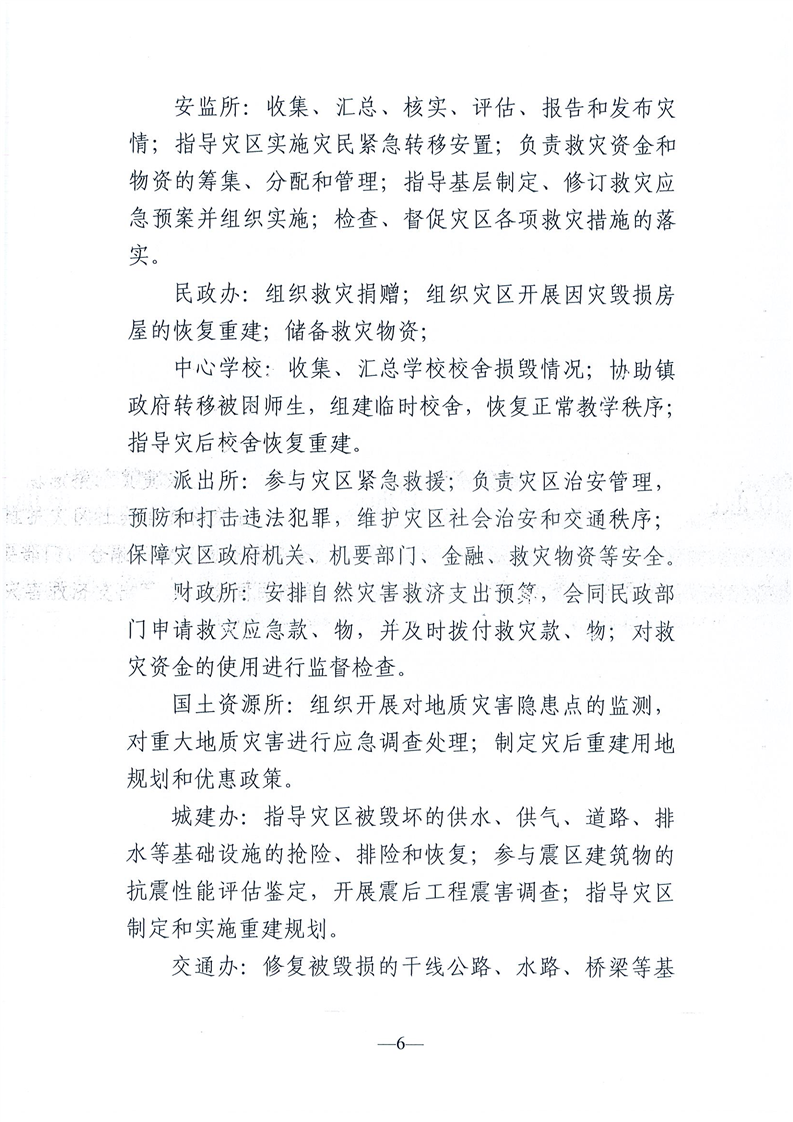 安监所：收集、汇总、核实、评估、报告和发布灾情；指导灾区实施灾民紧急转移安置；负责救灾资金和物资的筹集、分配和管理；指导基层制定、修订救灾应急预案并组织实施；检查、督促灾区各项救灾措施的落实。

民政办：组织救灾捐赠；组织灾区开展因灾毁损房屋的恢复重建；储备救灾物资；

中心学校：收集、汇总学校校舍损毁情况；协助镇政府转移被困师生，组建临时校舍，恢复正常教学秩序；指导灾后校舍恢复重建。

派出所：参与灾区紧急救援；负责灾区治安管理，预防和打击违法犯罪，维护灾区社会治安和交通秩序；保障灾区政府机关、机要部门、金融、救灾物资等安全。

财政所：安排自然灾害救济支出预算，会同民政部门申请救灾应急款、物，并及时拨付救灾款、物；对救灾资金的使用进行监督检查。

国土资源所：组织开展对地质灾害隐患点的监测，对重大地质灾害进行应急调查处理；制定灾后重建用地规划和优惠政策。

城建办：指导灾区被毁坏的供水、供气、道路、排水等基础设施的抢险、排险和恢复；参与震区建筑物的抗震性能评估鉴定，开展震后工程震害调查；指导灾区制定和实施重建规划。

交通办：修复被毁损的干线公路、水路、桥梁等基

—6—